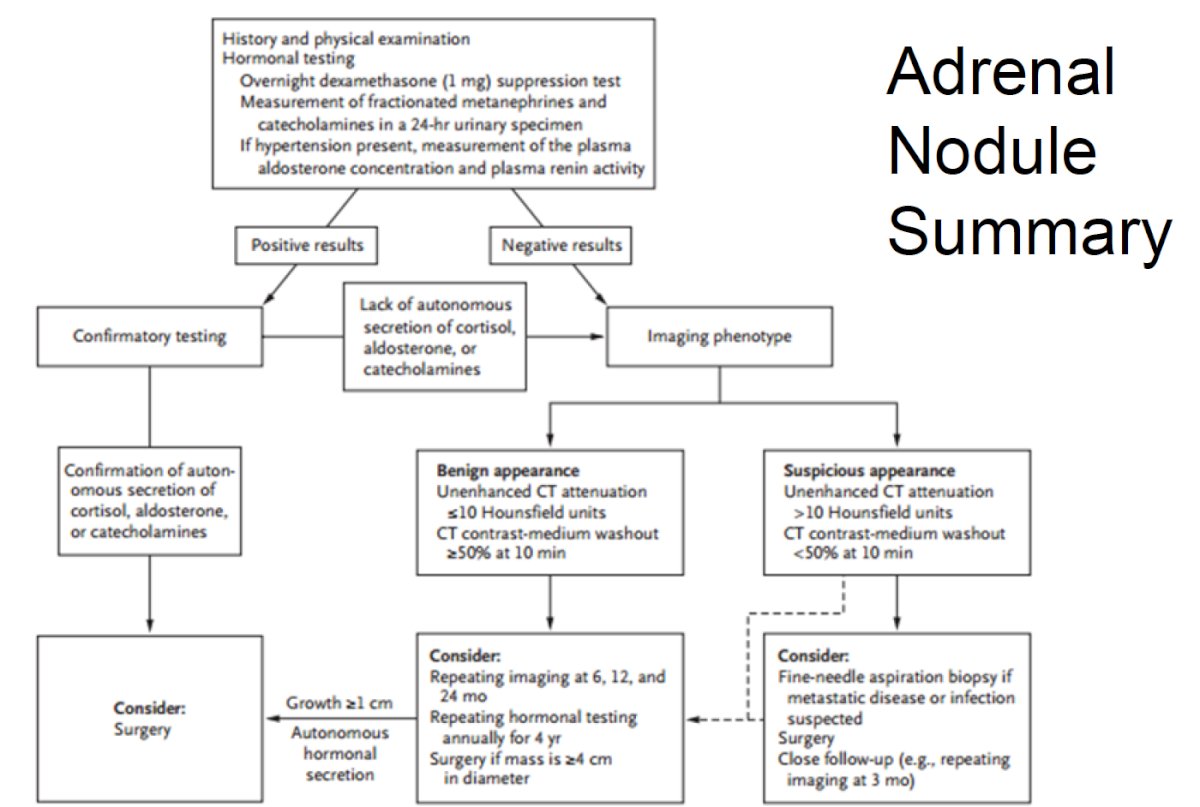 Adrenal Nodule Summary

History and physical examination
Hormonal testing
Overnight dexamethasone (1 mg) suppression test
Measurement of fractionated metanephrines and catecholamines in a 24-hr urinary specimen
If hypertension present, measurement of the plasma aldosterone concentration and plasma renin activity

Positive results

Negative results

Confirmatory testing

Lack of autonomous secretion of cortisol, aldosterone, or catecholamines

Imaging phenotype

Confirmation of autonomous secretion of cortisol, aldosterone, or catecholamines

Benign appearance
Unenhanced CT attenuation ≤10 Hounsfield units
CT contrast-medium washout ≥50% at 10 min

Suspicious appearance
Unenhanced CT attenuation >10 Hounsfield units
CT contrast-medium washout <50% at 10 min

Consider:
Surgery

Growth ≥1 cm

Autonomous hormonal secretion

Consider:
Repeating imaging at 6, 12, and 24 mo
Repeating hormonal testing annually for 4 yr
Surgery if mass is ≥4 cm in diameter

Consider:
Fine-needle aspiration biopsy if metastatic disease or infection suspected
Surgery
Close follow-up (e.g., repeating imaging at 3 mo)